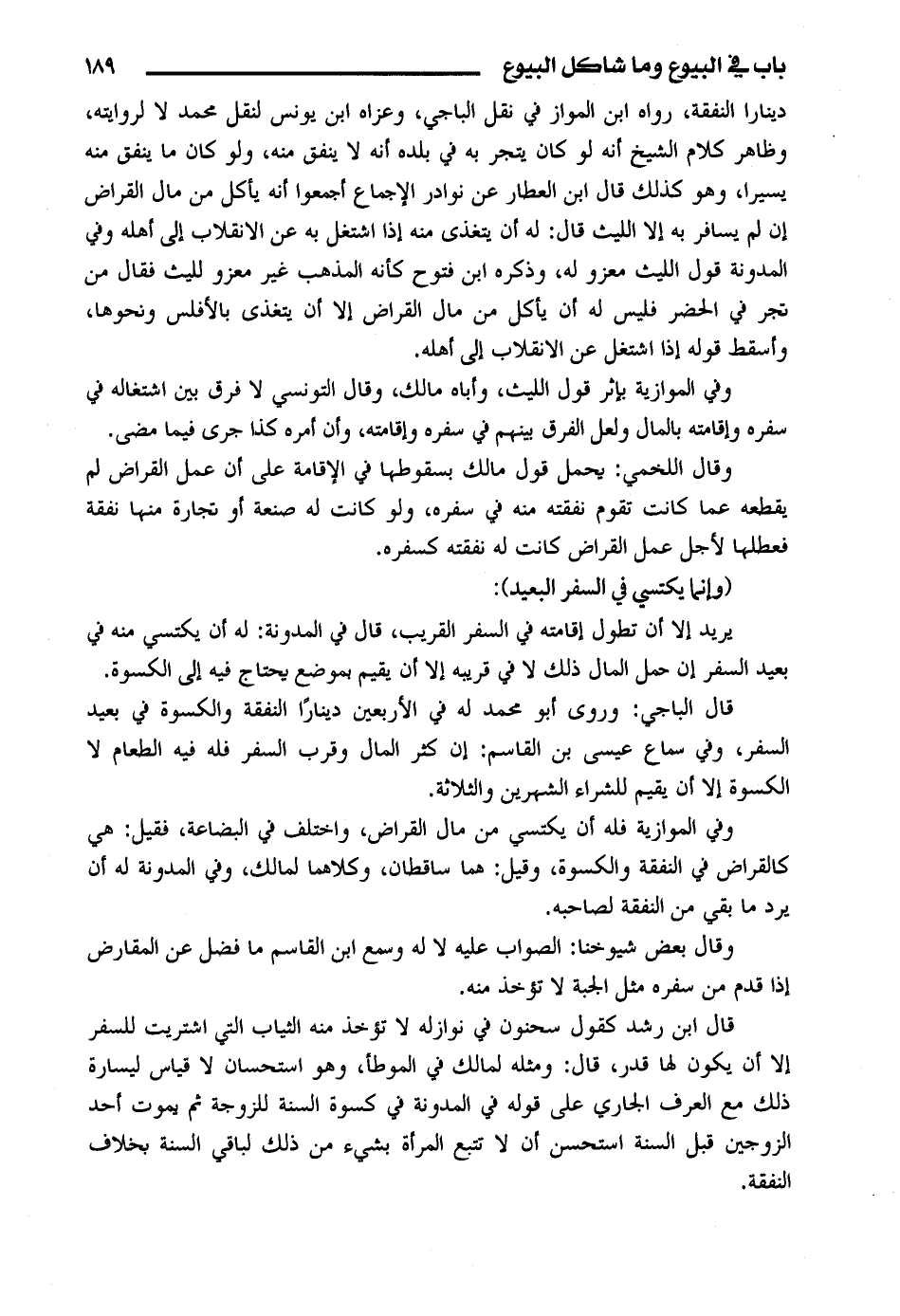 باب في البيوع وما شاكل البيوع ١٨٩

دينارا النفقة، رواه ابن المواز في نقل الباجي، وعزاه ابن يونس لنقل محمد لا لروايته، وظاهر كلام الشيخ أنه لو كان يتجر به في بلده أنه لا ينفق منه، ولو كان ما ينفق منه يسيرا، وهو كذلك قال ابن العطار عن نوادر الإجماع أجمعوا أنه يأكل من مال القراض إن لم يسافر به إلا الليث قال: له أن يتغذى منه إذا اشتغل به عن الانقلاب إلى أهله وفي المدونة قول الليث معزو له، وذكره ابن فتوح كأنه المذهب غير معزو لليث فقال من تجر في الحضر فليس له أن يأكل من مال القراض إلا أن يتغذى بالأفلس ونحوها، وأسقط قوله إذا اشتغل عن الانقلاب إلى أهله.

وفي الموازية بإثر قول الليث، وأباه مالك، وقال التونسي لا فرق بين اشتغاله في سفره وإقامته بالمال ولعل الفرق بينهم في سفره وإقامته، وأن أمره كذا جرى فيما مضى.

وقال اللخمي: يحمل قول مالك بسقوطها في الإقامة على أن عمل القراض لم يقطعه عما كانت تقوم نفقته منه في سفره، ولو كانت له صنعة أو تجارة منها نفقة فعطلها لأجل عمل القراض كانت له نفقته كسفره.

(وإنما يكتسي في السفر البعيد):

يريد إلا أن تطول إقامته في السفر القريب، قال في المدونة: له أن يكتسي منه في بعيد السفر إن حمل المال ذلك لا في قريبه إلا أن يقيم بموضع يحتاج فيه إلى الكسوة.

قال الباجي: وروى أبو محمد له في الأربعين دينارًا النفقة والكسوة في بعيد السفر، وفي سماع عيسى بن القاسم: إن كثر المال وقرب السفر فله فيه الطعام لا الكسوة إلا أن يقيم للشراء الشهرين والثلاثة.

وفي الموازية فله أن يكتسي من مال القراض، واختلف في البضاعة، فقيل: هي كالقراض في النفقة والكسوة، وقيل: هما ساقطان، وكلاهما لمالك، وفي المدونة له أن يرد ما بقي من النفقة لصاحبه.

وقال بعض شيوخنا: الصواب عليه لا له وسمع ابن القاسم ما فضل عن المقارض إذا قدم من سفره مثل الجبة لا تؤخذ منه.

قال ابن رشد كقول سحنون في نوازله لا تؤخذ منه الثياب التي اشتريت للسفر إلا أن يكون لها قدر، قال: ومثله لمالك في الموطأ، وهو استحسان لا قياس ليسارة ذلك مع العرف الجاري على قوله في المدونة في كسوة السنة للزوجة ثم يموت أحد الزوجين قبل السنة استحسن أن لا تتبع المرأة بشيء من ذلك لباقي السنة بخلاف النفقة.